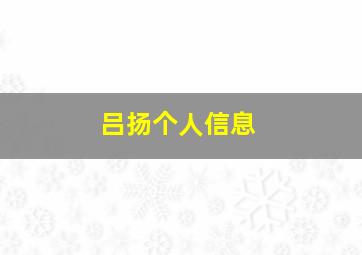 吕扬个人信息